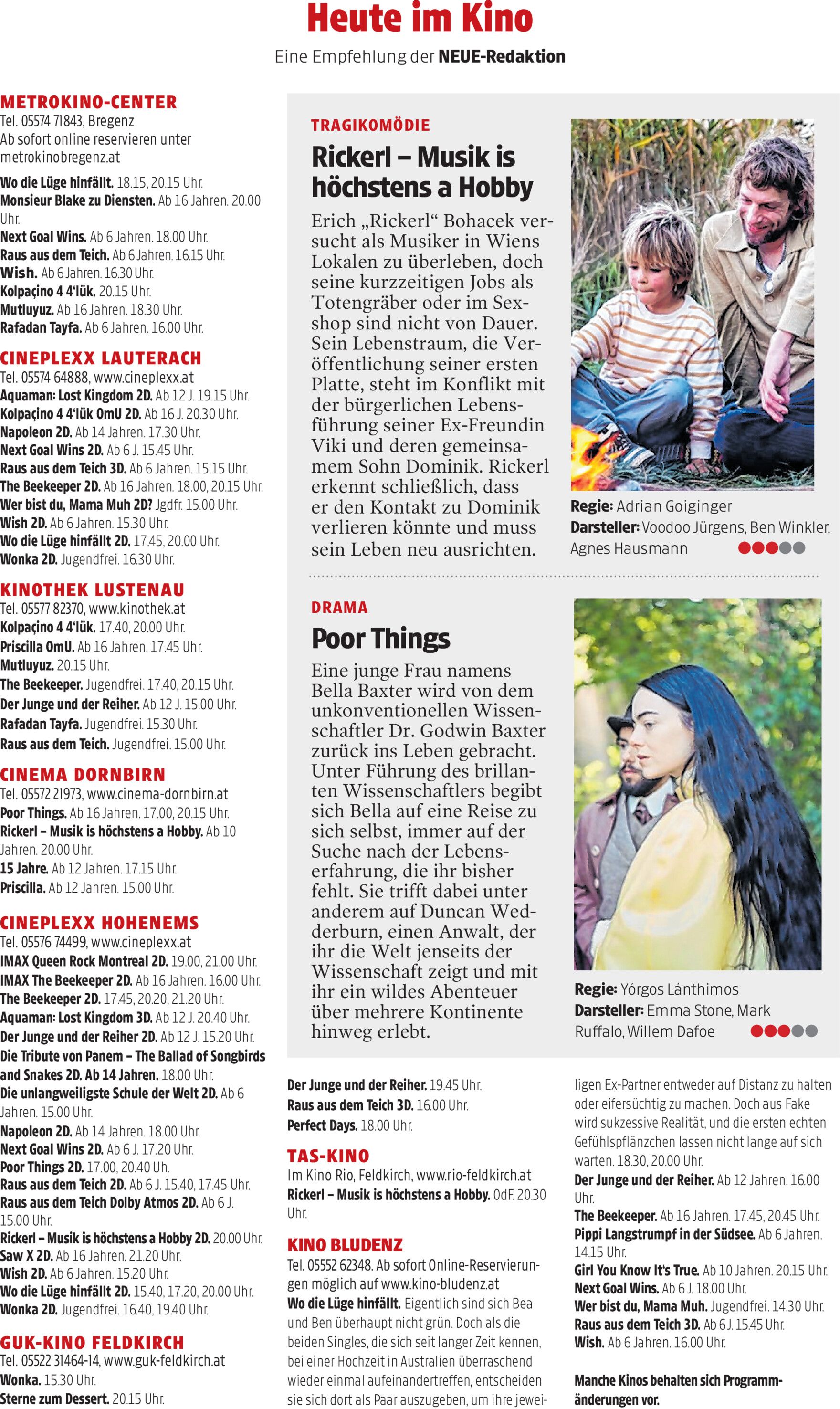 Heute im Kino

Eine Empfehlung der NEUE-Redaktion

METROKINO-CENTER
Tel. 05574 71843, Bregenz
Ab sofort online reservieren unter metrokinobregenz.at
Wo die Lüge hinfällt. 18.15, 20.15 Uhr.
Monsieur Blake zu Diensten. Ab 16 Jahren. 20.00 Uhr.
Next Goal Wins. Ab 6 Jahren. 18.00 Uhr.
Raus aus dem Teich. Ab 6 Jahren. 16.15 Uhr.
Wish. Ab 6 Jahren. 16.30 Uhr.
Kolpaçino 4 4'lük. 20.15 Uhr.
Mutluyuz. Ab 16 Jahren. 18.30 Uhr.
Rafadan Tayfa. Ab 6 Jahren. 16.00 Uhr.

CINEPLEXX LAUTERACH
Tel. 05574 64888, www.cineplexx.at
Aquaman: Lost Kingdom 2D. Ab 12 J. 19.15 Uhr.
Kolpaçino 4 4'lük OmU 2D. Ab 16 J. 20.30 Uhr.
Napoleon 2D. Ab 14 Jahren. 17.30 Uhr.
Next Goal Wins 2D. Ab 6 J. 15.45 Uhr.
Raus aus dem Teich 3D. Ab 6 Jahren. 15.15 Uhr.
The Beekeeper 2D. Ab 16 Jahren. 18.00, 20.15 Uhr.
Wer bist du, Mama Muh 2D? Jgdfr. 15.00 Uhr.
Wish 2D. Ab 6 Jahren. 15.30 Uhr.
Wo die Lüge hinfällt 2D. 17.45, 20.00 Uhr.
Wonka 2D. Jugendfrei. 16.30 Uhr.

KINOTHEK LUSTENAU
Tel. 05577 82370, www.kinothek.at
Kolpaçino 4 4'lük. 17.40, 20.00 Uhr.
Priscilla OmU. Ab 16 Jahren. 17.45 Uhr.
Mutluyuz. 20.15 Uhr.
The Beekeeper. Jugendfrei. 17.40, 20.15 Uhr.
Der Junge und der Reiher. Ab 12 J. 15.00 Uhr.
Rafadan Tayfa. Jugendfrei. 15.30 Uhr.
Raus aus dem Teich. Jugendfrei. 15.00 Uhr.

CINEMA DORNBIRN
Tel. 05572 21973, www.cinema-dornbirn.at
Poor Things. Ab 16 Jahren. 17.00, 20.15 Uhr.
Rickerl – Musik is höchstens a Hobby. Ab 10 Jahren. 20.00 Uhr.
15 Jahre. Ab 12 Jahren. 17.15 Uhr.
Priscilla. Ab 12 Jahren. 15.00 Uhr.

CINEPLEXX HOHENEMS
Tel. 05576 74499, www.cineplexx.at
IMAX Queen Rock Montreal 2D. 19.00, 21.00 Uhr.
IMAX The Beekeeper 2D. Ab 16 Jahren. 16.00 Uhr.
The Beekeeper 2D. 17.45, 20.20, 21.20 Uhr.
Aquaman: Lost Kingdom 3D. Ab 12 J. 20.40 Uhr.
Der Junge und der Reiher 2D. Ab 12 J. 15.20 Uhr.
Die Tribute von Panem – The Ballad of Songbirds and Snakes 2D. Ab 14 Jahren. 18.00 Uhr.
Die unlangweiligste Schule der Welt 2D. Ab 6 Jahren. 15.00 Uhr.
Napoleon 2D. Ab 14 Jahren. 18.00 Uhr.
Next Goal Wins 2D. Ab 6 J. 17.20 Uhr.
Poor Things 2D. 17.00, 20.40 Uh.
Raus aus dem Teich 2D. Ab 6 J. 15.40, 17.45 Uhr.
Raus aus dem Teich Dolby Atmos 2D. Ab 6 J. 15.00 Uhr.
Rickerl – Musik is höchstens a Hobby 2D. 20.00 Uhr.
Saw X 2D. Ab 16 Jahren. 21.20 Uhr.
Wish 2D. Ab 6 Jahren. 15.20 Uhr.
Wo die Lüge hinfällt 2D. 15.40, 17.20, 20.00 Uhr.
Wonka 2D. Jugendfrei. 16.40, 19.40 Uhr.

GUK-KINO FELDKIRCH
Tel. 05522 31464-14, www.guk-feldkirch.at
Wonka. 15.30 Uhr.
Sterne zum Dessert. 20.15 Uhr.

TRAGIKOMÖDIE
Rickerl – Musik is höchstens a Hobby
Erich „Rickerl“ Bohacek versucht als Musiker in Wiens Lokalen zu überleben, doch seine kurzzeitigen Jobs als Totengräber oder im Sexshop sind nicht von Dauer. Sein Lebenstraum, die Veröffentlichung seiner ersten Platte, steht im Konflikt mit der bürgerlichen Lebensführung seiner Ex-Freundin Viki und deren gemeinsamem Sohn Dominik. Rickerl erkennt schließlich, dass er den Kontakt zu Dominik verlieren könnte und muss sein Leben neu ausrichten.

Regie: Adrian Goiginger
Darsteller: Voodoo Jürgens, Ben Winkler, Agnes Hausmann

DRAMA
Poor Things
Eine junge Frau namens Bella Baxter wird von dem unkonventionellen Wissenschaftler Dr. Godwin Baxter zurück ins Leben gebracht. Unter Führung des brillanten Wissenschaftlers begibt sich Bella auf eine Reise zu sich selbst, immer auf der Suche nach der Lebenserfahrung, die ihr bisher fehlt. Sie trifft dabei unter anderem auf Duncan Wedderburn, einen Anwalt, der ihr die Welt jenseits der Wissenschaft zeigt und mit ihr ein wildes Abenteuer über mehrere Kontinente hinweg erlebt.

Regie: Yórgos Lánthimos
Darsteller: Emma Stone, Mark Ruffalo, Willem Dafoe

Der Junge und der Reiher. 19.45 Uhr.
Raus aus dem Teich 3D. 16.00 Uhr.
Perfect Days. 18.00 Uhr.

TAS-KINO
Im Kino Rio, Feldkirch, www.rio-feldkirch.at
Rickerl – Musik is höchstens a Hobby. OdF. 20.30 Uhr.

KINO BLUDENZ
Tel. 05552 62348. Ab sofort Online-Reservierungen möglich auf www.kino-bludenz.at
Wo die Lüge hinfällt. Eigentlich sind sich Bea und Ben überhaupt nicht grün. Doch als die beiden Singles, die sich seit langer Zeit kennen, bei einer Hochzeit in Australien überraschend wieder einmal aufeinandertreffen, entscheiden sie sich dort als Paar auszugeben, um ihre jeweiligen Ex-Partner entweder auf Distanz zu halten oder eifersüchtig zu machen. Doch aus Fake wird sukzessive Realität, und die ersten echten Gefühlspflänzchen lassen nicht lange auf sich warten. 18.30, 20.00 Uhr.
Der Junge und der Reiher. Ab 12 Jahren. 16.00 Uhr.
The Beekeeper. Ab 16 Jahren. 17.45, 20.45 Uhr.
Pippi Langstrumpf in der Südsee. Ab 6 Jahren. 14.15 Uhr.
Girl You Know It's True. Ab 10 Jahren. 20.15 Uhr.
Next Goal Wins. Ab 6 J. 18.00 Uhr.
Wer bist du, Mama Muh. Jugendfrei. 14.30 Uhr.
Raus aus dem Teich 3D. Ab 6 J. 15.45 Uhr.
Wish. Ab 6 Jahren. 16.00 Uhr.

Manche Kinos behalten sich Programmänderungen vor.